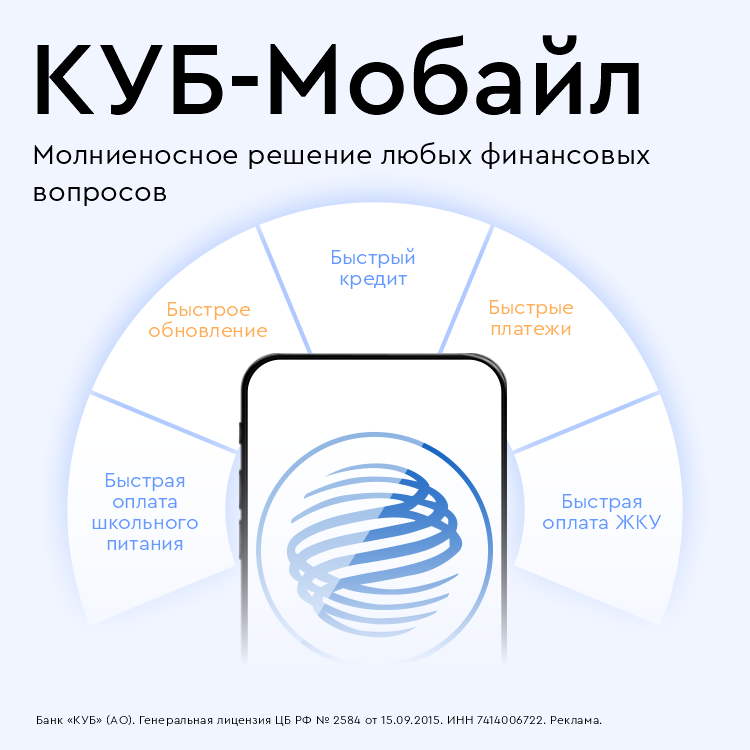 КУБ-Мобайл

Молниеносное решение любых финансовых вопросов

Быстрая оплата школьного питания

Быстрое обновление

Быстрый кредит

Быстрые платежи

Быстрая оплата ЖКУ

Банк «КУБ» (АО). Генеральная лицензия ЦБ РФ № 2584 от 15.09.2015. ИНН 7414006722. Реклама.